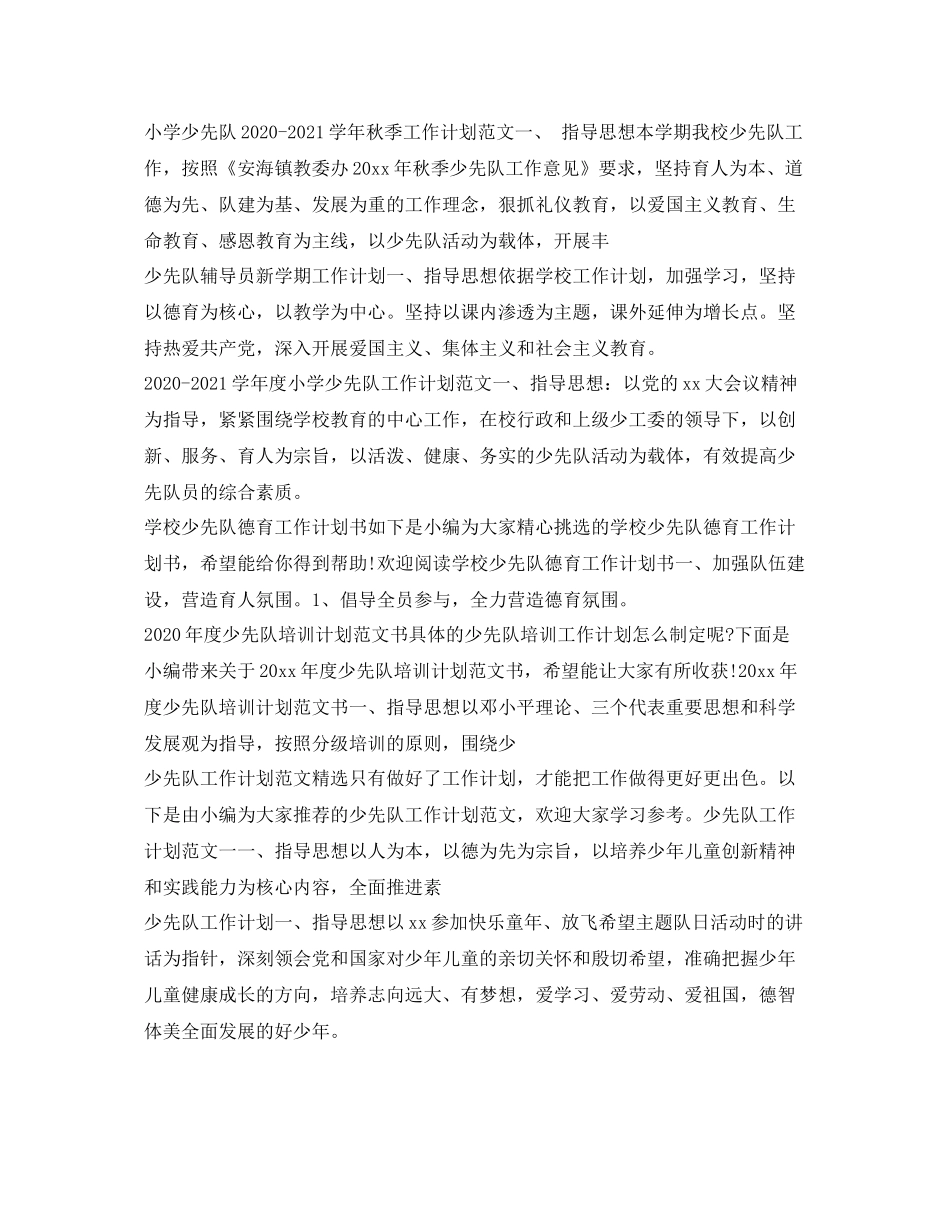 小学少先队2020-2021学年秋季工作计划范文一、 指导思想本学期我校少先队工作，按照《安海镇教委办20xx年秋季少先队工作意见》要求，坚持育人为本、道德为先、队建为基、发展为重的工作理念，狠抓礼仪教育，以爱国主义教育、生命教育、感恩教育为主线，以少先队活动为载体，开展丰
少先队辅导员新学期工作计划一、指导思想依据学校工作计划，加强学习，坚持以德育为核心，以教学为中心。坚持以课内渗透为主题，课外延伸为增长点。坚持热爱共产党，深入开展爱国主义、集体主义和社会主义教育。
2020-2021学年度小学少先队工作计划范文一、指导思想：以党的xx大会议精神为指导，紧紧围绕学校教育的中心工作，在校行政和上级少工委的领导下，以创新、服务、育人为宗旨，以活泼、健康、务实的少先队活动为载体，有效提高少先队员的综合素质。
学校少先队德育工作计划书如下是小编为大家精心挑选的学校少先队德育工作计划书，希望能给你得到帮助!欢迎阅读学校少先队德育工作计划书一、加强队伍建设，营造育人氛围。1、倡导全员参与，全力营造德育氛围。
2020年度少先队培训计划范文书具体的少先队培训工作计划怎么制定呢?下面是小编带来关于20xx年度少先队培训计划范文书，希望能让大家有所收获!20xx年度少先队培训计划范文书一、指导思想以邓小平理论、三个代表重要思想和科学发展观为指导，按照分级培训的原则，围绕少
少先队工作计划范文精选只有做好了工作计划，才能把工作做得更好更出色。以下是由小编为大家推荐的少先队工作计划范文，欢迎大家学习参考。少先队工作计划范文一一、指导思想以人为本，以德为先为宗旨，以培养少年儿童创新精神和实践能力为核心内容，全面推进素
少先队工作计划一、指导思想以xx参加快乐童年、放飞希望主题队日活动时的讲话为指针，深刻领会党和国家对少年儿童的亲切关怀和殷切希望，准确把握少年儿童健康成长的方向，培养志向远大、有梦想，爱学习、爱劳动、爱祖国，德智体美全面发展的好少年。